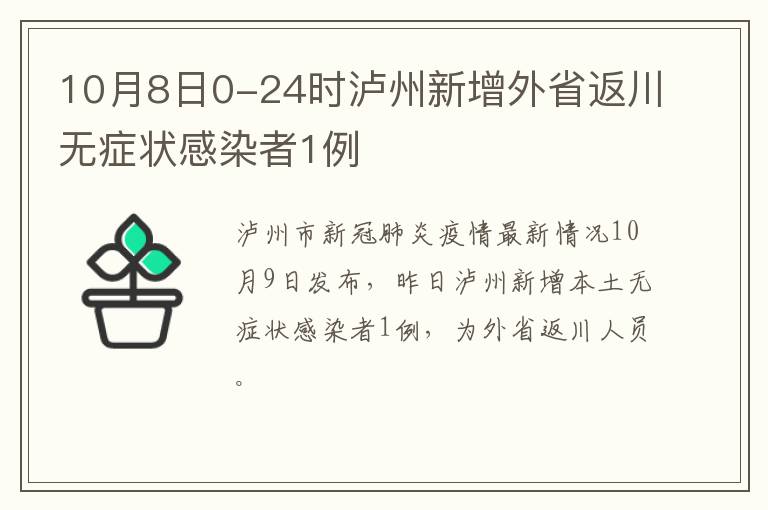 10月8日0-24时泸州新增外省返川无症状感染者1例

泸州市新冠肺炎疫情最新情况10月9日发布，昨日泸州新增本土无症状感染者1例，为外省返川人员。